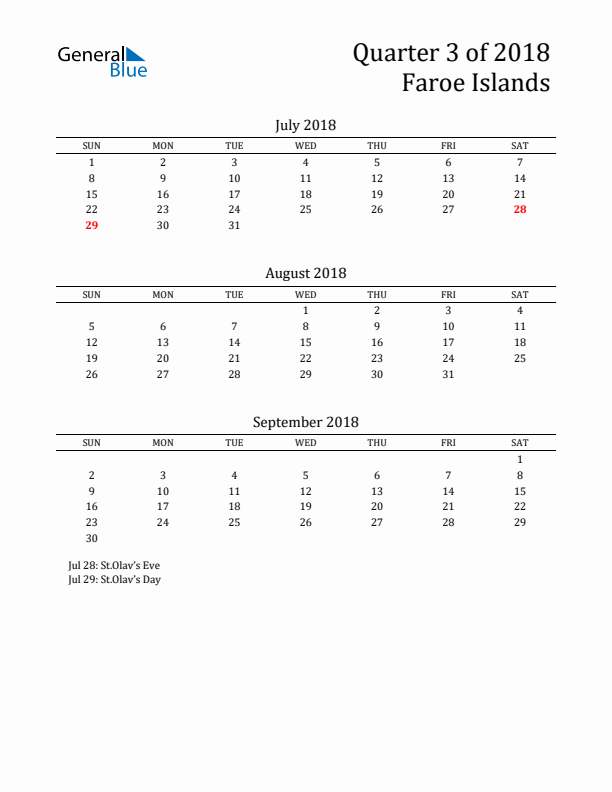 General Blue

Quarter 3 of 2018
Faroe Islands

July 2018

| SUN | MON | TUE | WED | THU | FRI | SAT |
|---|---|---|---|---|---|---|
| 1 | 2 | 3 | 4 | 5 | 6 | 7 |
| 8 | 9 | 10 | 11 | 12 | 13 | 14 |
| 15 | 16 | 17 | 18 | 19 | 20 | 21 |
| 22 | 23 | 24 | 25 | 26 | 27 | 28 |
| 29 | 30 | 31 | | | | |

August 2018

| SUN | MON | TUE | WED | THU | FRI | SAT |
|---|---|---|---|---|---|---|
| | | | 1 | 2 | 3 | 4 |
| 5 | 6 | 7 | 8 | 9 | 10 | 11 |
| 12 | 13 | 14 | 15 | 16 | 17 | 18 |
| 19 | 20 | 21 | 22 | 23 | 24 | 25 |
| 26 | 27 | 28 | 29 | 30 | 31 | |

September 2018

| SUN | MON | TUE | WED | THU | FRI | SAT |
|---|---|---|---|---|---|---|
| | | | | | | 1 |
| 2 | 3 | 4 | 5 | 6 | 7 | 8 |
| 9 | 10 | 11 | 12 | 13 | 14 | 15 |
| 16 | 17 | 18 | 19 | 20 | 21 | 22 |
| 23 | 24 | 25 | 26 | 27 | 28 | 29 |
| 30 | | | | | | |

Jul 28: St.Olav's Eve
Jul 29: St.Olav's Day